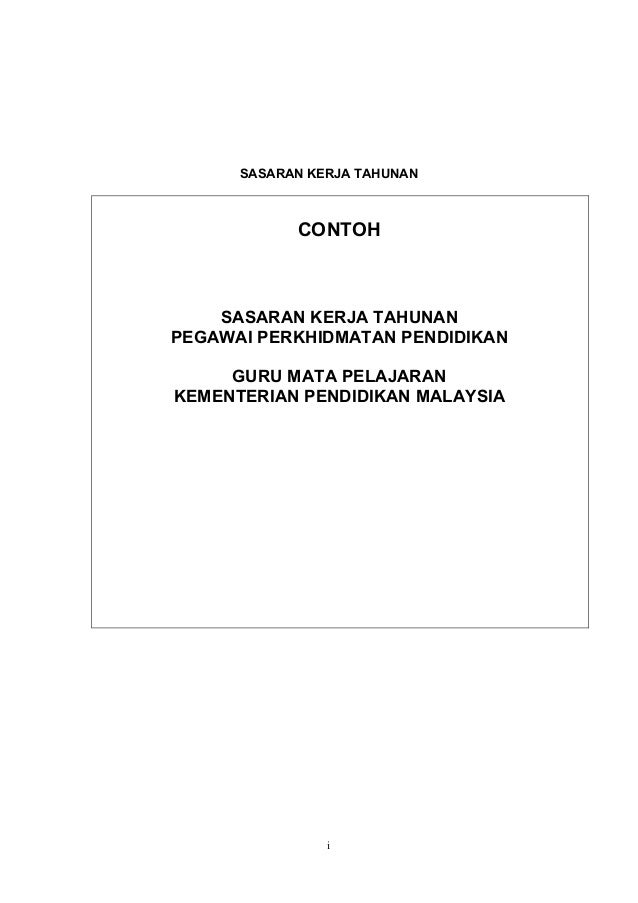 SASARAN KERJA TAHUNAN

CONTOH

SASARAN KERJA TAHUNAN
PEGAWAI PERKHIDMATAN PENDIDIKAN

GURU MATA PELAJARAN
KEMENTERIAN PENDIDIKAN MALAYSIA

i